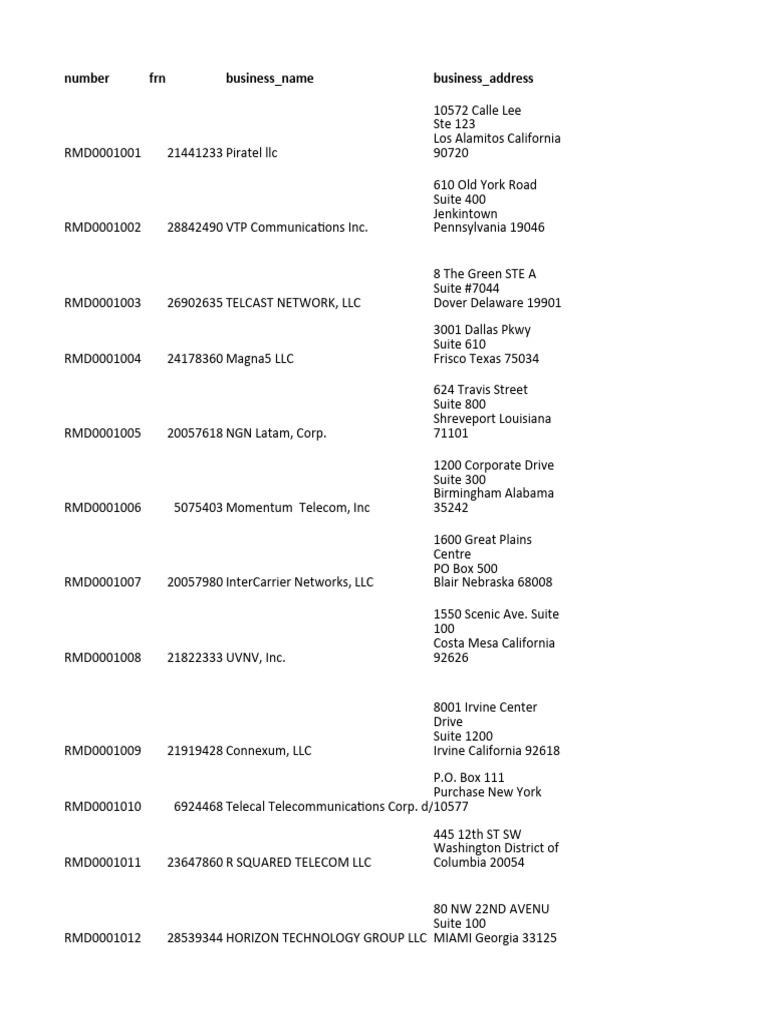 | number | frn | business_name | business_address |
|---|---|---|---|
| RMD0001001 | 21441233 | Piratel llc | 10572 Calle Lee Ste 123 Los Alamitos California 90720 |
| RMD0001002 | 28842490 | VTP Communications Inc. | 610 Old York Road Suite 400 Jenkintown Pennsylvania 19046 |
| RMD0001003 | 26902635 | TELCAST NETWORK, LLC | 8 The Green STE A Suite #7044 Dover Delaware 19901 |
| RMD0001004 | 24178360 | Magna5 LLC | 3001 Dallas Pkwy Suite 610 Frisco Texas 75034 |
| RMD0001005 | 20057618 | NGN Latam, Corp. | 624 Travis Street Suite 800 Shreveport Louisiana 71101 |
| RMD0001006 | 5075403 | Momentum Telecom, Inc | 1200 Corporate Drive Suite 300 Birmingham Alabama 35242 |
| RMD0001007 | 20057980 | InterCarrier Networks, LLC | 1600 Great Plains Centre PO Box 500 Blair Nebraska 68008 |
| RMD0001008 | 21822333 | UVNV, Inc. | 1550 Scenic Ave. Suite 100 Costa Mesa California 92626 |
| RMD0001009 | 21919428 | Connexum, LLC | 8001 Irvine Center Drive Suite 1200 Irvine California 92618 |
| RMD0001010 | 6924468 | Telecal Telecommunications Corp. d/ | P.O. Box 111 Purchase New York 10577 |
| RMD0001011 | 23647860 | R SQUARED TELECOM LLC | 445 12th ST SW Washington District of Columbia 20054 |
| RMD0001012 | 28539344 | HORIZON TECHNOLOGY GROUP LLC | 80 NW 22ND AVENU Suite 100 MIAMI Georgia 33125 |